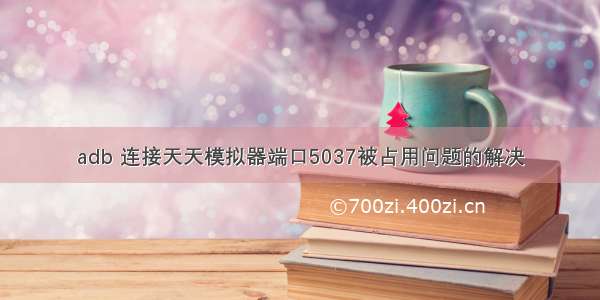 adb 连接天天模拟器端口5037被占用问题的解决

©700zi.400zi.cn